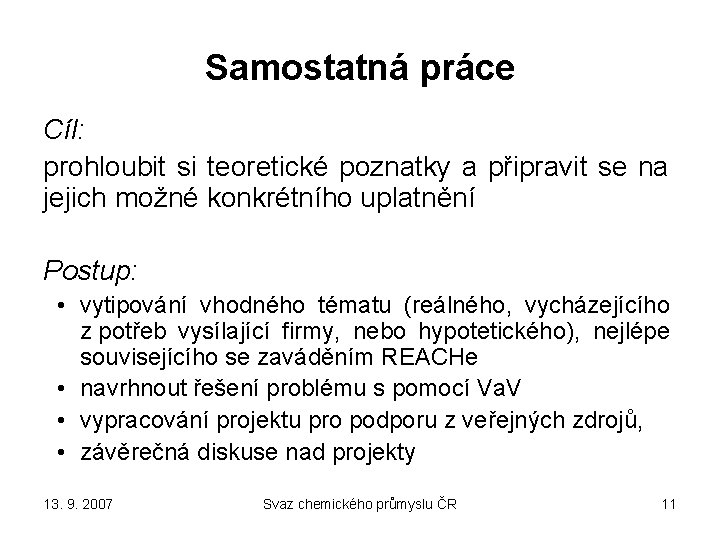 Samostatná práce

Cíl:
prohloubit si teoretické poznatky a připravit se na jejich možné konkrétního uplatnění

Postup:
• vytipování vhodného tématu (reálného, vycházejícího z potřeb vysílající firmy, nebo hypotetického), nejlépe souvisejícího se zaváděním REACHe
• navrhnout řešení problému s pomocí VaV
• vypracování projektu pro podporu z veřejných zdrojů,
• závěrečná diskuse nad projekty

13. 9. 2007
Svaz chemického průmyslu ČR
11